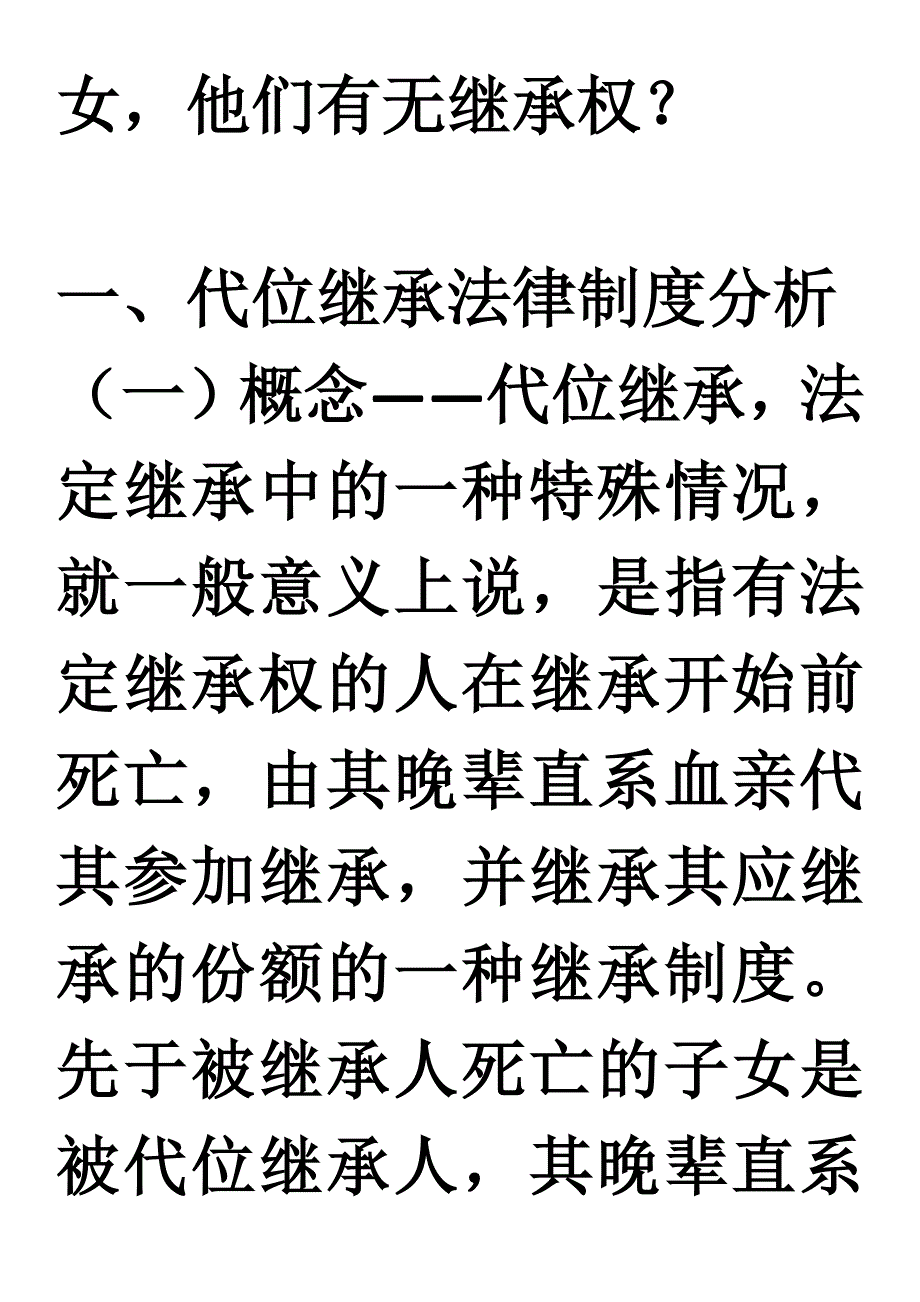 女，他们有无继承权？

一、代位继承法律制度分析

（一）概念——代位继承，法定继承中的一种特殊情况，就一般意义上说，是指有法定继承权的人在继承开始前死亡，由其晚辈直系血亲代其参加继承，并继承其应继承的份额的一种继承制度。先于被继承人死亡的子女是被代位继承人，其晚辈直系